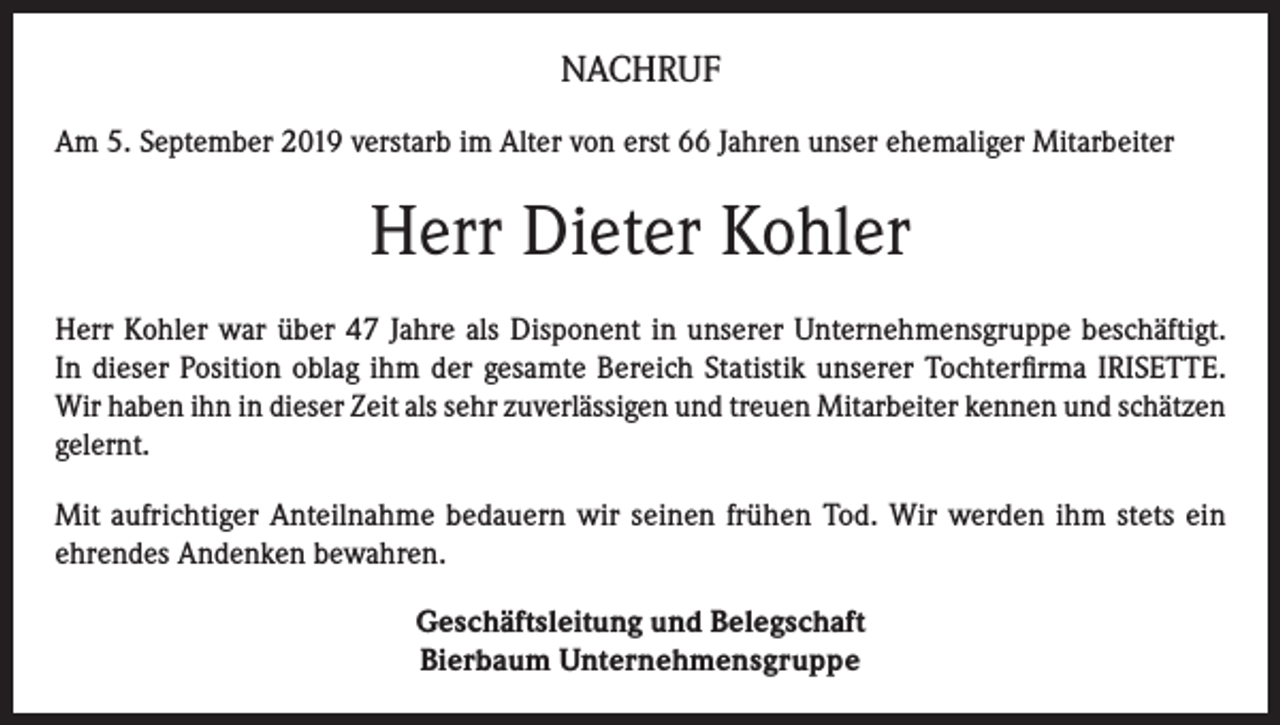 NACHRUF

Am 5. September 2019 verstarb im Alter von erst 66 Jahren unser ehemaliger Mitarbeiter

Herr Dieter Kohler

Herr Kohler war über 47 Jahre als Disponent in unserer Unternehmensgruppe beschäftigt. In dieser Position oblag ihm der gesamte Bereich Statistik unserer Tochterfirma IRISETTE. Wir haben ihn in dieser Zeit als sehr zuverlässigen und treuen Mitarbeiter kennen und schätzen gelernt.

Mit aufrichtiger Anteilnahme bedauern wir seinen frühen Tod. Wir werden ihm stets ein ehrendes Andenken bewahren.

Geschäftsleitung und Belegschaft
Bierbaum Unternehmensgruppe